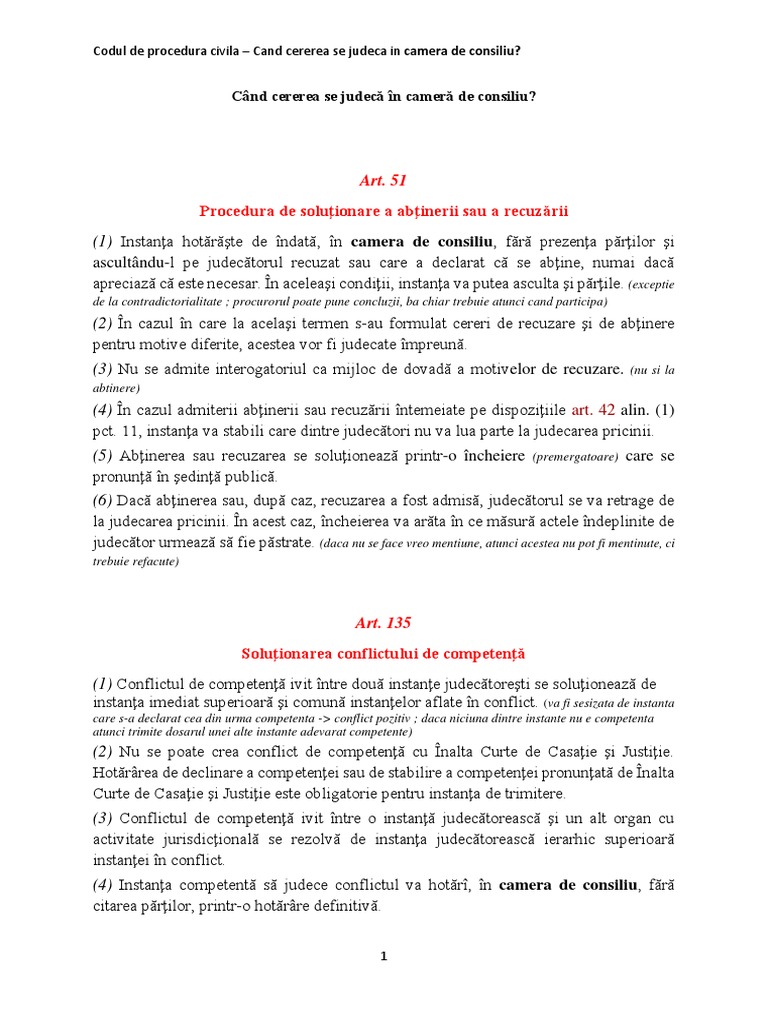 Codul de procedura civila – Cand cererea se judeca in camera de consiliu?

Când cererea se judecă în cameră de consiliu?

Art. 51

Procedura de soluționare a abținerii sau a recuzării

(1) Instanța hotărăște de îndată, în camera de consiliu, fără prezența părților și ascultându-l pe judecătorul recuzat sau care a declarat că se abține, numai dacă apreciază că este necesar. În aceleași condiții, instanța va putea asculta și părțile. (exceptie de la contradictorialitate ; procurorul poate pune concluzii, ba chiar trebuie atunci cand participa)

(2) În cazul în care la același termen s-au formulat cereri de recuzare și de abținere pentru motive diferite, acestea vor fi judecate împreună.

(3) Nu se admite interogatoriul ca mijloc de dovadă a motivelor de recuzare. (nu si la abtinere)

(4) În cazul admiterii abținerii sau recuzării întemeiate pe dispozițiile art. 42 alin. (1) pct. 11, instanța va stabili care dintre judecători nu va lua parte la judecarea pricinii.

(5) Abținerea sau recuzarea se soluționează printr-o încheiere (premergatoare) care se pronunță în ședință publică.

(6) Dacă abținerea sau, după caz, recuzarea a fost admisă, judecătorul se va retrage de la judecarea pricinii. În acest caz, încheierea va arăta în ce măsură actele îndeplinite de judecător urmează să fie păstrate. (daca nu se face vreo mentiune, atunci acestea nu pot fi mentinute, ci trebuie refacute)

Art. 135

Soluționarea conflictului de competență

(1) Conflictul de competență ivit între două instanțe judecătorești se soluționează de instanța imediat superioară și comună instanțelor aflate în conflict. (va fi sesizata de instanta care s-a declarat cea din urma competenta -> conflict pozitiv ; daca niciuna dintre instante nu e competenta atunci trimite dosarul unei alte instante adevarat competente)

(2) Nu se poate crea conflict de competență cu Înalta Curte de Casație și Justiție. Hotărârea de declinare a competenței sau de stabilire a competenței pronunțată de Înalta Curte de Casație și Justiție este obligatorie pentru instanța de trimitere.

(3) Conflictul de competență ivit între o instanță judecătorească și un alt organ cu activitate jurisdicțională se rezolvă de instanța judecătorească ierarhic superioară instanței în conflict.

(4) Instanța competentă să judece conflictul va hotărî, în camera de consiliu, fără citarea părților, printr-o hotărâre definitivă.

1